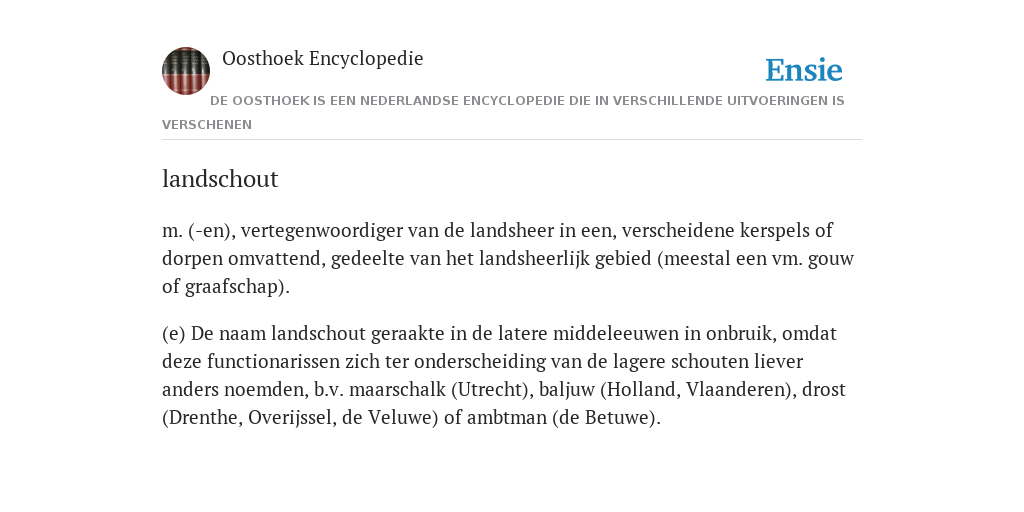 Oosthoek Encyclopedie

Ensie

DE OOSTHOEK IS EEN NEDERLANDSE ENCYCLOPEDIE DIE IN VERSCHILLENDE UITVOERINGEN IS VERSCHENEN

landschout

m. (-en), vertegenwoordiger van de landsheer in een, verscheidene kerspels of dorpen omvattend, gedeelte van het landsheerlijk gebied (meestal een vm. gouw of graafschap).

(e) De naam landschout geraakte in de latere middeleeuwen in onbruik, omdat deze functionarissen zich ter onderscheiding van de lagere schouten liever anders noemden, b.v. maarschalk (Utrecht), baljuw (Holland, Vlaanderen), drost (Drenthe, Overijssel, de Veluwe) of ambtman (de Betuwe).